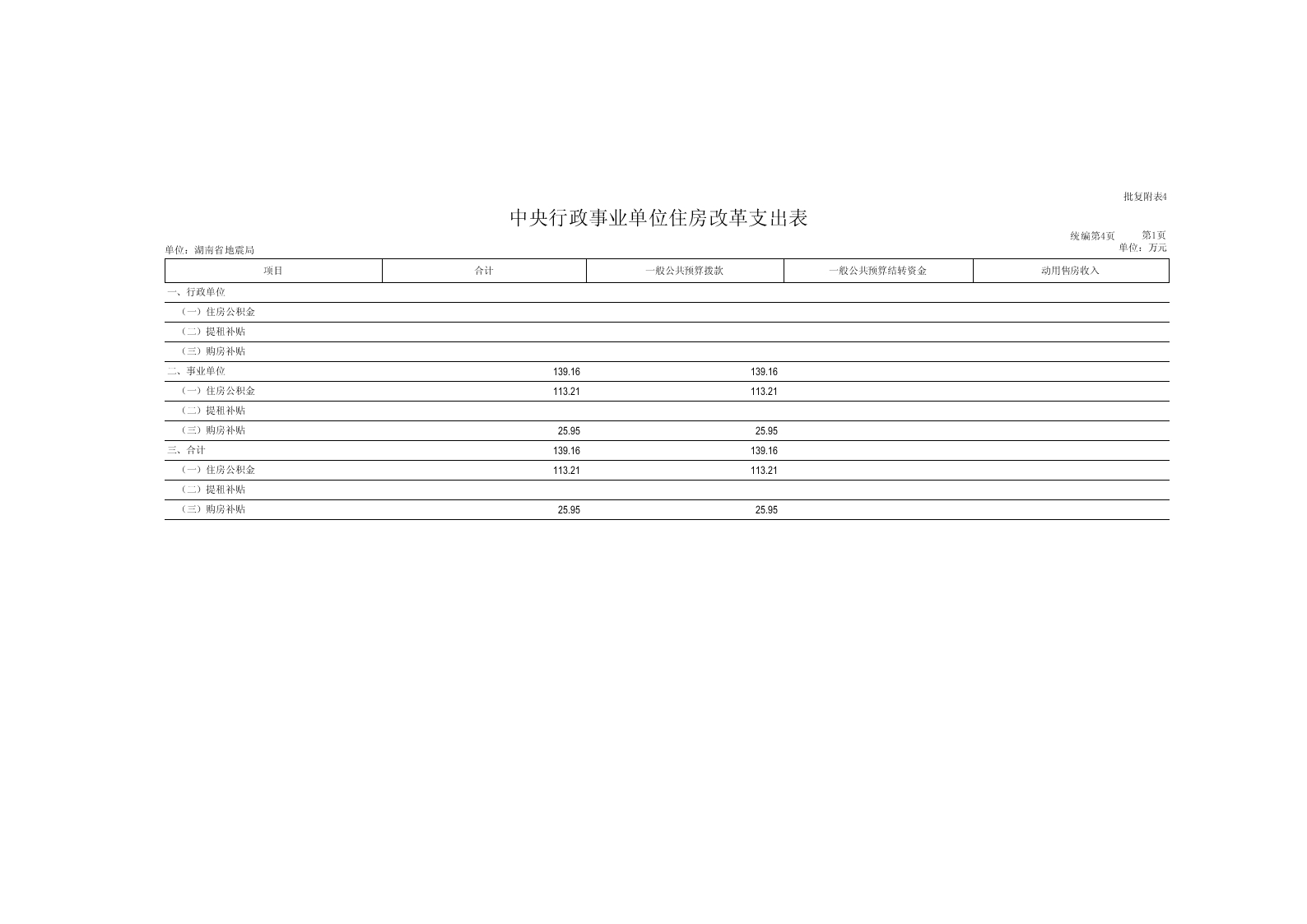 批复附表4

中央行政事业单位住房改革支出表

统编第4页　第1页

单位：湖南省地震局　单位：万元

| 项目 | 合计 | 一般公共预算拨款 | 一般公共预算结转资金 | 动用售房收入 |
|---|---|---|---|---|
| 一、行政单位 | | | | |
| （一）住房公积金 | | | | |
| （二）提租补贴 | | | | |
| （三）购房补贴 | | | | |
| 二、事业单位 | 139.16 | 139.16 | | |
| （一）住房公积金 | 113.21 | 113.21 | | |
| （二）提租补贴 | | | | |
| （三）购房补贴 | 25.95 | 25.95 | | |
| 三、合计 | 139.16 | 139.16 | | |
| （一）住房公积金 | 113.21 | 113.21 | | |
| （二）提租补贴 | | | | |
| （三）购房补贴 | 25.95 | 25.95 | | |